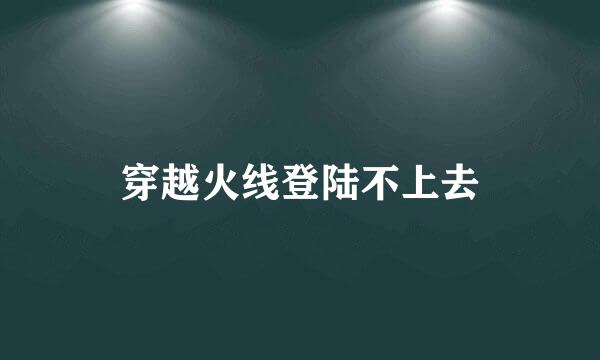 穿越火线登陆不上去